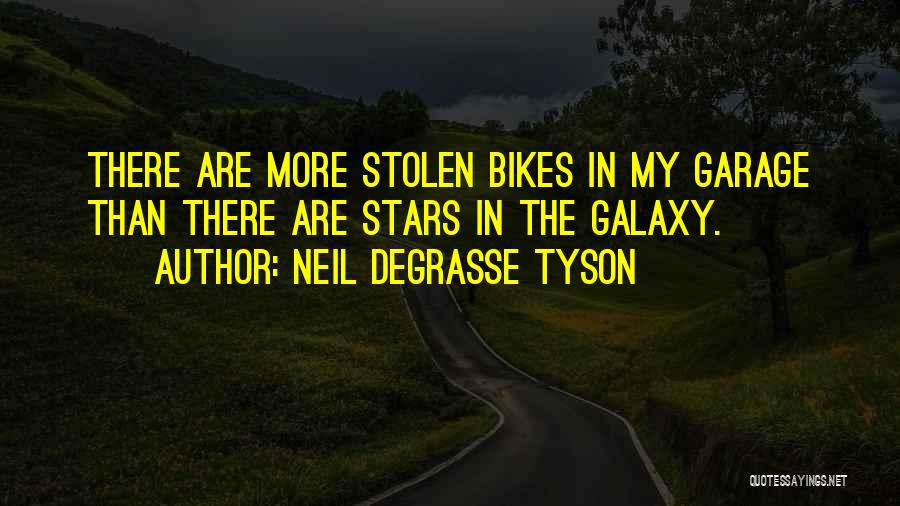 THERE ARE MORE STOLEN BIKES IN MY GARAGE THAN THERE ARE STARS IN THE GALAXY.

AUTHOR: NEIL DEGRASSE TYSON

QUOTESSAYINGS.NET